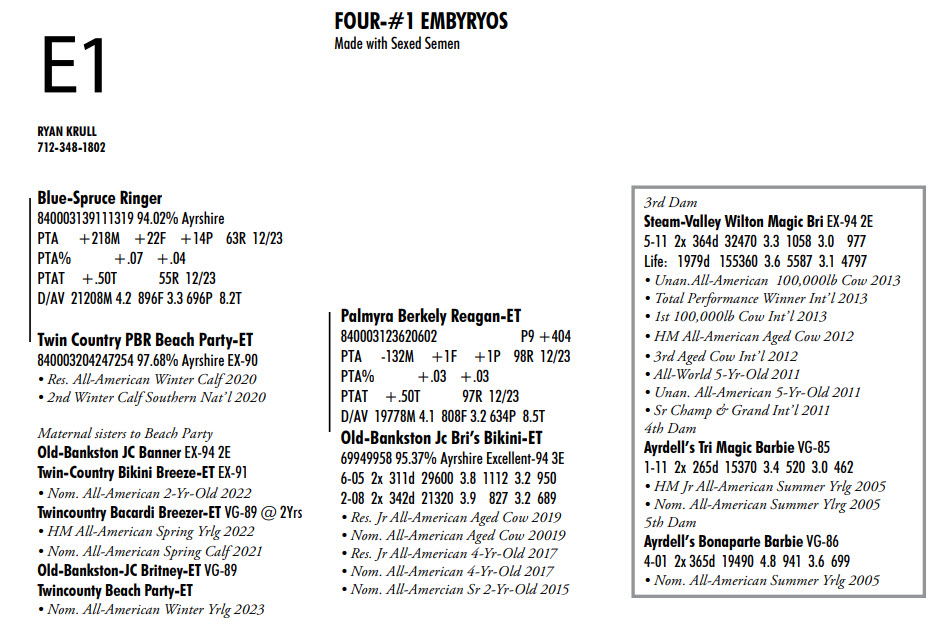 E1

FOUR-#1 EMBYRYOS
Made with Sexed Semen

RYAN KRULL
712-348-1802

Blue-Spruce Ringer
840003139111319 94.02% Ayrshire
PTA +218M +22F +14P 63R 12/23
PTA% +.07 +.04
PTAT +.50T 55R 12/23
D/AV 21208M 4.2 896F 3.3 696P 8.2T

Twin Country PBR Beach Party-ET
840003204247254 97.68% Ayrshire EX-90
• Res. All-American Winter Calf 2020
• 2nd Winter Calf Southern Nat'l 2020

Maternal sisters to Beach Party
Old-Bankston JC Banner EX-94 2E
Twin-Country Bikini Breeze-ET EX-91
• Nom. All-American 2-Yr-Old 2022
Twincountry Bacardi Breezer-ET VG-89 @ 2Yrs
• HM All-American Spring Yrlg 2022
• Nom. All-American Spring Calf 2021
Old-Bankston-JC Britney-ET VG-89
Twincounty Beach Party-ET
• Nom. All-American Winter Yrlg 2023

Palmyra Berkely Reagan-ET
840003123620602 P9 +404
PTA -132M +1F +1P 98R 12/23
PTA% +.03 +.03
PTAT +.50T 97R 12/23
D/AV 19778M 4.1 808F 3.2 634P 8.5T

Old-Bankston Jc Bri's Bikini-ET
69949958 95.37% Ayrshire Excellent-94 3E
6-05 2x 311d 29600 3.8 1112 3.2 950
2-08 2x 342d 21320 3.9 827 3.2 689
• Res. Jr All-American Aged Cow 2019
• Nom. All-American Aged Cow 20019
• Res. Jr All-American 4-Yr-Old 2017
• Nom. All-American 4-Yr-Old 2017
• Nom. All-American Sr 2-Yr-Old 2015

3rd Dam
Steam-Valley Wilton Magic Bri EX-94 2E
5-11 2x 364d 32470 3.3 1058 3.0 977
Life: 1979d 155360 3.6 5587 3.1 4797
• Unan.All-American 100,000lb Cow 2013
• Total Performance Winner Int'l 2013
• 1st 100,000lb Cow Int'l 2013
• HM All-American Aged Cow 2012
• 3rd Aged Cow Int'l 2012
• All-World 5-Yr-Old 2011
• Unan. All-American 5-Yr-Old 2011
• Sr Champ & Grand Int'l 2011
4th Dam
Ayrdell's Tri Magic Barbie VG-85
1-11 2x 265d 15370 3.4 520 3.0 462
• HM Jr All-American Summer Yrlg 2005
• Nom. All-American Summer Ylrg 2005
5th Dam
Ayrdell's Bonaparte Barbie VG-86
4-01 2x 365d 19490 4.8 941 3.6 699
• Nom. All-American Summer Yrlg 2005